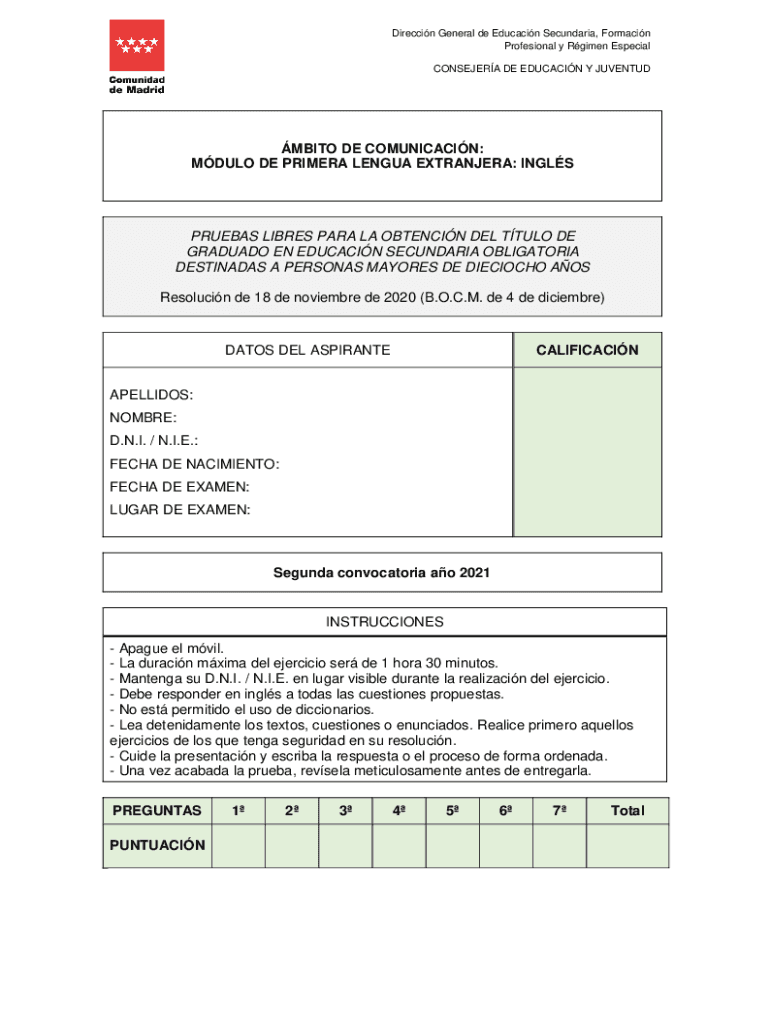 Comunidad de Madrid

Dirección General de Educación Secundaria, Formación Profesional y Régimen Especial

CONSEJERÍA DE EDUCACIÓN Y JUVENTUD

ÁMBITO DE COMUNICACIÓN:
MÓDULO DE PRIMERA LENGUA EXTRANJERA: INGLÉS

PRUEBAS LIBRES PARA LA OBTENCIÓN DEL TÍTULO DE GRADUADO EN EDUCACIÓN SECUNDARIA OBLIGATORIA DESTINADAS A PERSONAS MAYORES DE DIECIOCHO AÑOS

Resolución de 18 de noviembre de 2020 (B.O.C.M. de 4 de diciembre)

| DATOS DEL ASPIRANTE | CALIFICACIÓN |
|---|---|
| APELLIDOS:<br>NOMBRE:<br>D.N.I. / N.I.E.:<br>FECHA DE NACIMIENTO:<br>FECHA DE EXAMEN:<br>LUGAR DE EXAMEN: | |

Segunda convocatoria año 2021

INSTRUCCIONES

- Apague el móvil.
- La duración máxima del ejercicio será de 1 hora 30 minutos.
- Mantenga su D.N.I. / N.I.E. en lugar visible durante la realización del ejercicio.
- Debe responder en inglés a todas las cuestiones propuestas.
- No está permitido el uso de diccionarios.
- Lea detenidamente los textos, cuestiones o enunciados. Realice primero aquellos ejercicios de los que tenga seguridad en su resolución.
- Cuide la presentación y escriba la respuesta o el proceso de forma ordenada.
- Una vez acabada la prueba, revísela meticulosamente antes de entregarla.

| PREGUNTAS | 1ª | 2ª | 3ª | 4ª | 5ª | 6ª | 7ª | Total |
|---|---|---|---|---|---|---|---|---|
| PUNTUACIÓN | | | | | | | | |